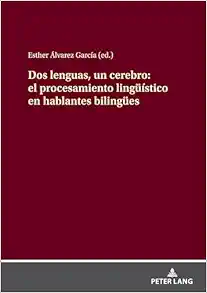 Esther Álvarez García (ed.)

Dos lenguas, un cerebro: el procesamiento lingüístico en hablantes bilingües

PETER LANG